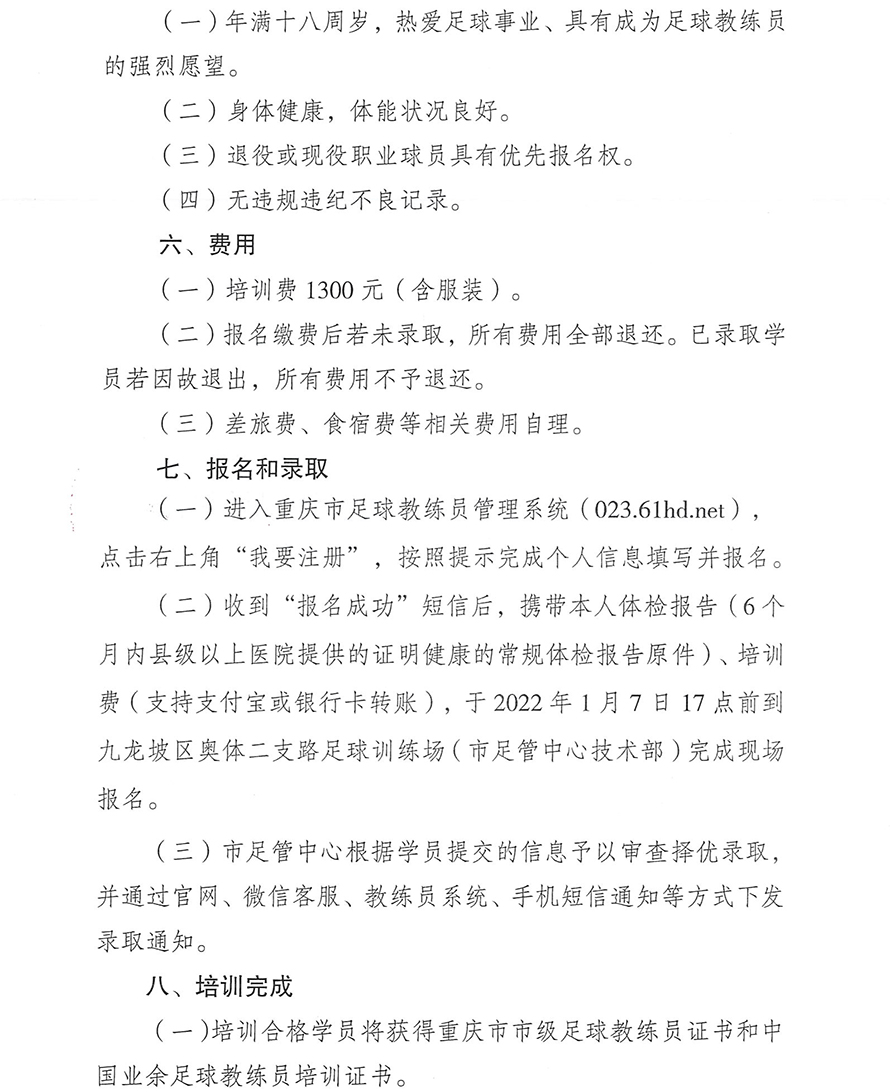 （一）年满十八周岁，热爱足球事业、具有成为足球教练员的强烈愿望。

（二）身体健康，体能状况良好。

（三）退役或现役职业球员具有优先报名权。

（四）无违规违纪不良记录。

六、费用

（一）培训费 1300 元（含服装）。

（二）报名缴费后若未录取，所有费用全部退还。已录取学员若因故退出，所有费用不予退还。

（三）差旅费、食宿费等相关费用自理。

七、报名和录取

（一）进入重庆市足球教练员管理系统（023.61hd.net），点击右上角“我要注册”，按照提示完成个人信息填写并报名。

（二）收到“报名成功”短信后，携带本人体检报告（6 个月内县级以上医院提供的证明健康的常规体检报告原件）、培训费（支持支付宝或银行卡转账），于 2022 年 1 月 7 日 17 点前到九龙坡区奥体二支路足球训练场（市足管中心技术部）完成现场报名。

（三）市足管中心根据学员提交的信息予以审查择优录取，并通过官网、微信客服、教练员系统、手机短信通知等方式下发录取通知。

八、培训完成

（一）培训合格学员将获得重庆市市级足球教练员证书和中国业余足球教练员培训证书。